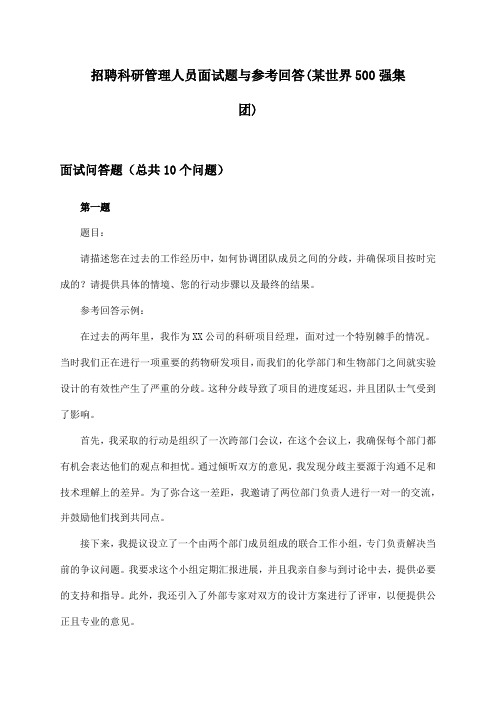 招聘科研管理人员面试题与参考回答(某世界500强集团)

面试问答题（总共10个问题）

第一题

题目：

请描述您在过去的工作经历中，如何协调团队成员之间的分歧，并确保项目按时完成的？请提供具体的情境、您的行动步骤以及最终的结果。

参考回答示例：

在过去的两年里，我作为XX公司的科研项目经理，面对过一个特别棘手的情况。当时我们正在进行一项重要的药物研发项目，而我们的化学部门和生物部门之间就实验设计的有效性产生了严重的分歧。这种分歧导致了项目的进度延迟，并且团队士气受到了影响。

首先，我采取的行动是组织了一次跨部门会议，在这个会议上，我确保每个部门都有机会表达他们的观点和担忧。通过倾听双方的意见，我发现分歧主要源于沟通不足和技术理解上的差异。为了弥合这一差距，我邀请了两位部门负责人进行一对一的交流，并鼓励他们找到共同点。

接下来，我提议设立了一个由两个部门成员组成的联合工作小组，专门负责解决当前的争议问题。我要求这个小组定期汇报进展，并且我亲自参与到讨论中去，提供必要的支持和指导。此外，我还引入了外部专家对双方的设计方案进行了评审，以便提供公正且专业的意见。